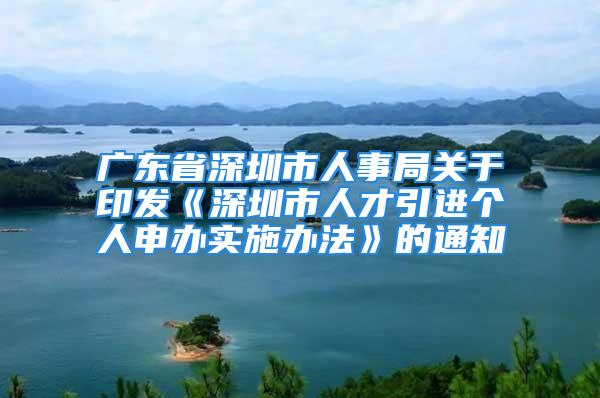 广东省深圳市人事局关于印发《深圳市人才引进个人申办实施办法》的通知